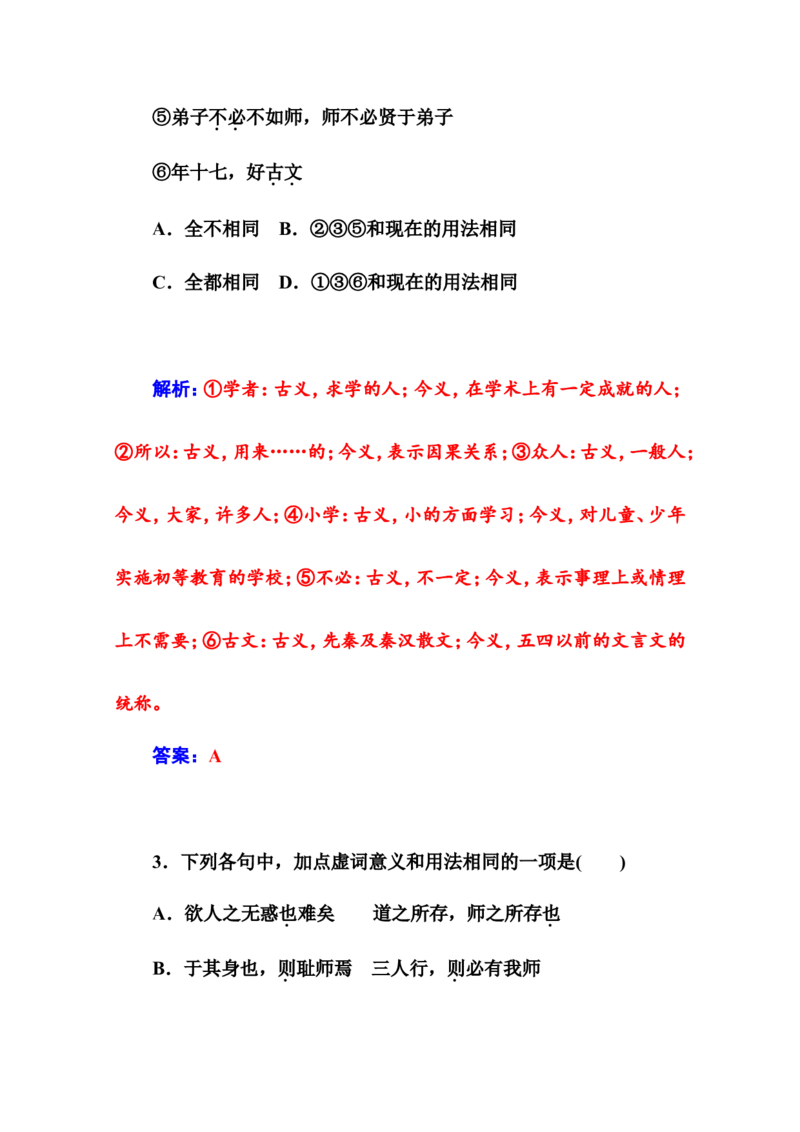 ⑤弟子不必不如师，师不必贤于弟子

⑥年十七，好古文

A．全不相同　B．②③⑤和现在的用法相同

C．全都相同　D．①③⑥和现在的用法相同

解析：①学者：古义，求学的人；今义，在学术上有一定成就的人；②所以：古义，用来……的；今义，表示因果关系；③众人：古义，一般人；今义，大家，许多人；④小学：古义，小的方面学习；今义，对儿童、少年实施初等教育的学校；⑤不必：古义，不一定；今义，表示事理上或情理上不需要；⑥古文：古义，先秦及秦汉散文；今义，五四以前的文言文的统称。

答案：A

3．下列各句中，加点虚词意义和用法相同的一项是(　　)

A．欲人之无惑也难矣　　道之所存，师之所存也

B．于其身也，则耻师焉　三人行，则必有我师